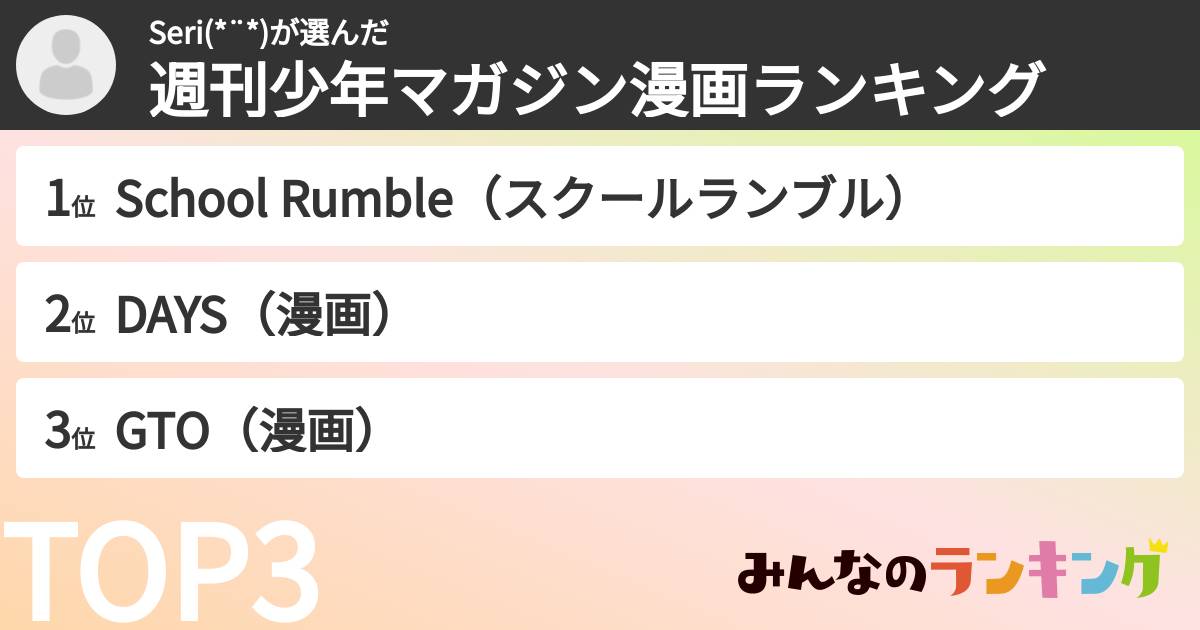 Seri(*¨*)が選んだ
週刊少年マガジン漫画ランキング

1位 School Rumble（スクールランブル）

2位 DAYS（漫画）

3位 GTO（漫画）

TOP3

みんなのランキング